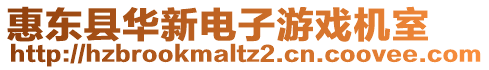 惠东县华新电子游戏机室
http://hzbrookmaltz2.cn.coovee.com